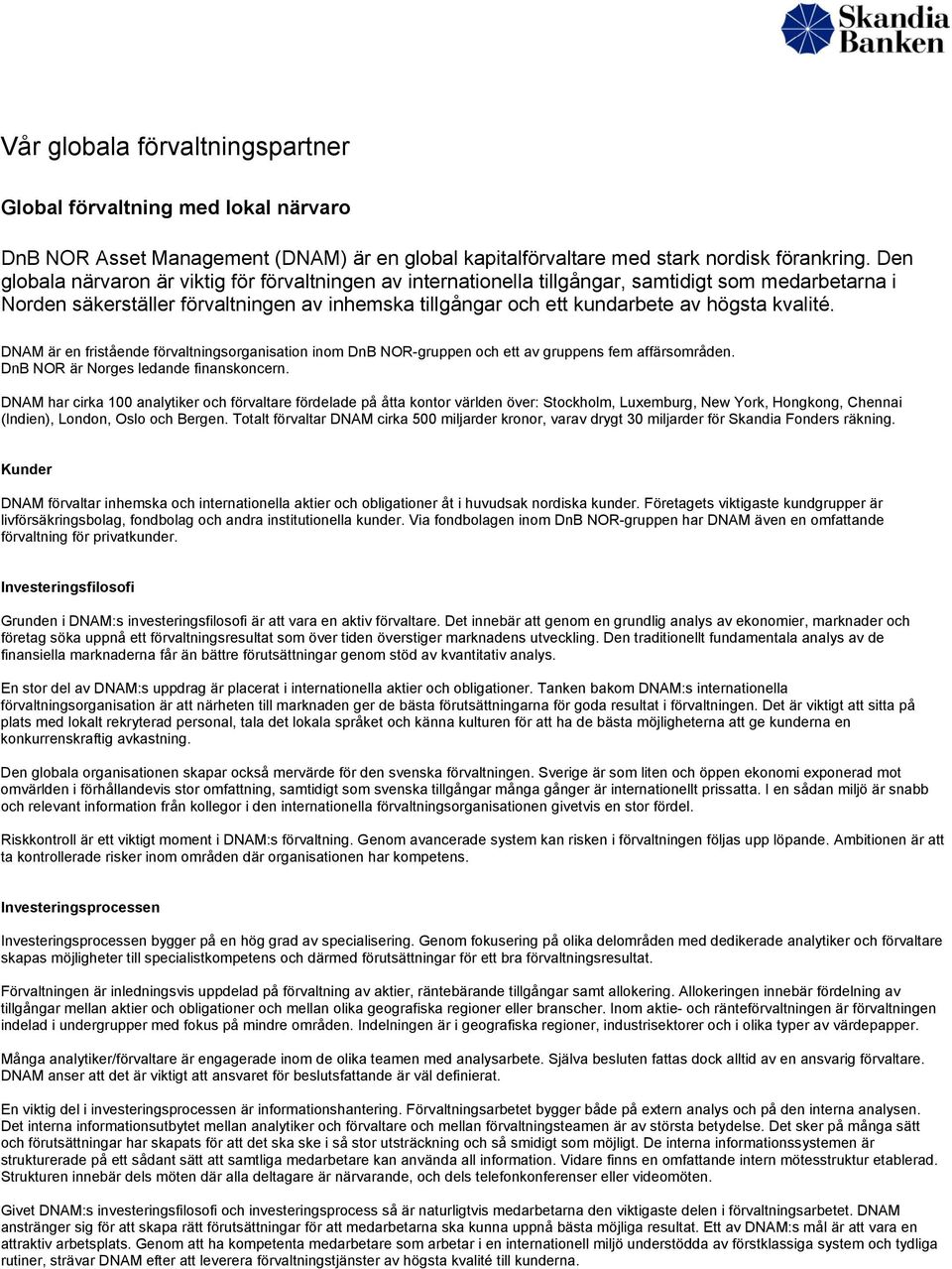 Skandia Banken

Vår globala förvaltningspartner

Global förvaltning med lokal närvaro

DnB NOR Asset Management (DNAM) är en global kapitalförvaltare med stark nordisk förankring. Den globala närvaron är viktig för förvaltningen av internationella tillgångar, samtidigt som medarbetarna i Norden säkerställer förvaltningen av inhemska tillgångar och ett kundarbete av högsta kvalité.

DNAM är en fristående förvaltningsorganisation inom DnB NOR-gruppen och ett av gruppens fem affärsområden. DnB NOR är Norges ledande finanskoncern.

DNAM har cirka 100 analytiker och förvaltare fördelade på åtta kontor världen över: Stockholm, Luxemburg, New York, Hongkong, Chennai (Indien), London, Oslo och Bergen. Totalt förvaltar DNAM cirka 500 miljarder kronor, varav drygt 30 miljarder för Skandia Fonders räkning.

Kunder

DNAM förvaltar inhemska och internationella aktier och obligationer åt i huvudsak nordiska kunder. Företagets viktigaste kundgrupper är livförsäkringsbolag, fondbolag och andra institutionella kunder. Via fondbolagen inom DnB NOR-gruppen har DNAM även en omfattande förvaltning för privatkunder.

Investeringsfilosofi

Grunden i DNAM:s investeringsfilosofi är att vara en aktiv förvaltare. Det innebär att genom en grundlig analys av ekonomier, marknader och företag söka uppnå ett förvaltningsresultat som över tiden överstiger marknadens utveckling. Den traditionellt fundamentala analys av de finansiella marknaderna får än bättre förutsättningar genom stöd av kvantitativ analys.

En stor del av DNAM:s uppdrag är placerat i internationella aktier och obligationer. Tanken bakom DNAM:s internationella förvaltningsorganisation är att närheten till marknaden ger de bästa förutsättningarna för goda resultat i förvaltningen. Det är viktigt att sitta på plats med lokalt rekryterad personal, tala det lokala språket och känna kulturen för att ha de bästa möjligheterna att ge kunderna en konkurrenskraftig avkastning.

Den globala organisationen skapar också mervärde för den svenska förvaltningen. Sverige är som liten och öppen ekonomi exponerad mot omvärlden i förhållandevis stor omfattning, samtidigt som svenska tillgångar många gånger är internationellt prissatta. I en sådan miljö är snabb och relevant information från kollegor i den internationella förvaltningsorganisationen givetvis en stor fördel.

Riskkontroll är ett viktigt moment i DNAM:s förvaltning. Genom avancerade system kan risken i förvaltningen följas upp löpande. Ambitionen är att ta kontrollerade risker inom områden där organisationen har kompetens.

Investeringsprocessen

Investeringsprocessen bygger på en hög grad av specialisering. Genom fokusering på olika delområden med dedikerade analytiker och förvaltare skapas möjligheter till specialistkompetens och därmed förutsättningar för ett bra förvaltningsresultat.

Förvaltningen är inledningsvis uppdelad på förvaltning av aktier, räntebärande tillgångar samt allokering. Allokeringen innebär fördelning av tillgångar mellan aktier och obligationer och mellan olika geografiska regioner eller branscher. Inom aktie- och ränteförvaltningen är förvaltningen indelad i undergrupper med fokus på mindre områden. Indelningen är i geografiska regioner, industrisektorer och i olika typer av värdepapper.

Många analytiker/förvaltare är engagerade inom de olika teamen med analysarbete. Själva besluten fattas dock alltid av en ansvarig förvaltare. DNAM anser att det är viktigt att ansvaret för beslutsfattande är väl definierat.

En viktig del i investeringsprocessen är informationshantering. Förvaltningsarbetet bygger både på extern analys och på den interna analysen. Det interna informationsutbytet mellan analytiker och förvaltare och mellan förvaltningsteamen är av största betydelse. Det sker på många sätt och förutsättningar har skapats för att det ska ske i så stor utsträckning och så smidigt som möjligt. De interna informationssystemen är strukturerade på ett sådant sätt att samtliga medarbetare kan använda all information. Vidare finns en omfattande intern mötesstruktur etablerad. Strukturen innebär dels möten där alla deltagare är närvarande, och dels telefonkonferenser eller videomöten.

Givet DNAM:s investeringsfilosofi och investeringsprocess så är naturligtvis medarbetarna den viktigaste delen i förvaltningsarbetet. DNAM anstränger sig för att skapa rätt förutsättningar för att medarbetarna ska kunna uppnå bästa möjliga resultat. Ett av DNAM:s mål är att vara en attraktiv arbetsplats. Genom att ha kompetenta medarbetare som arbetar i en internationell miljö understödda av förstklassiga system och tydliga rutiner, strävar DNAM efter att leverera förvaltningstjänster av högsta kvalité till kunderna.